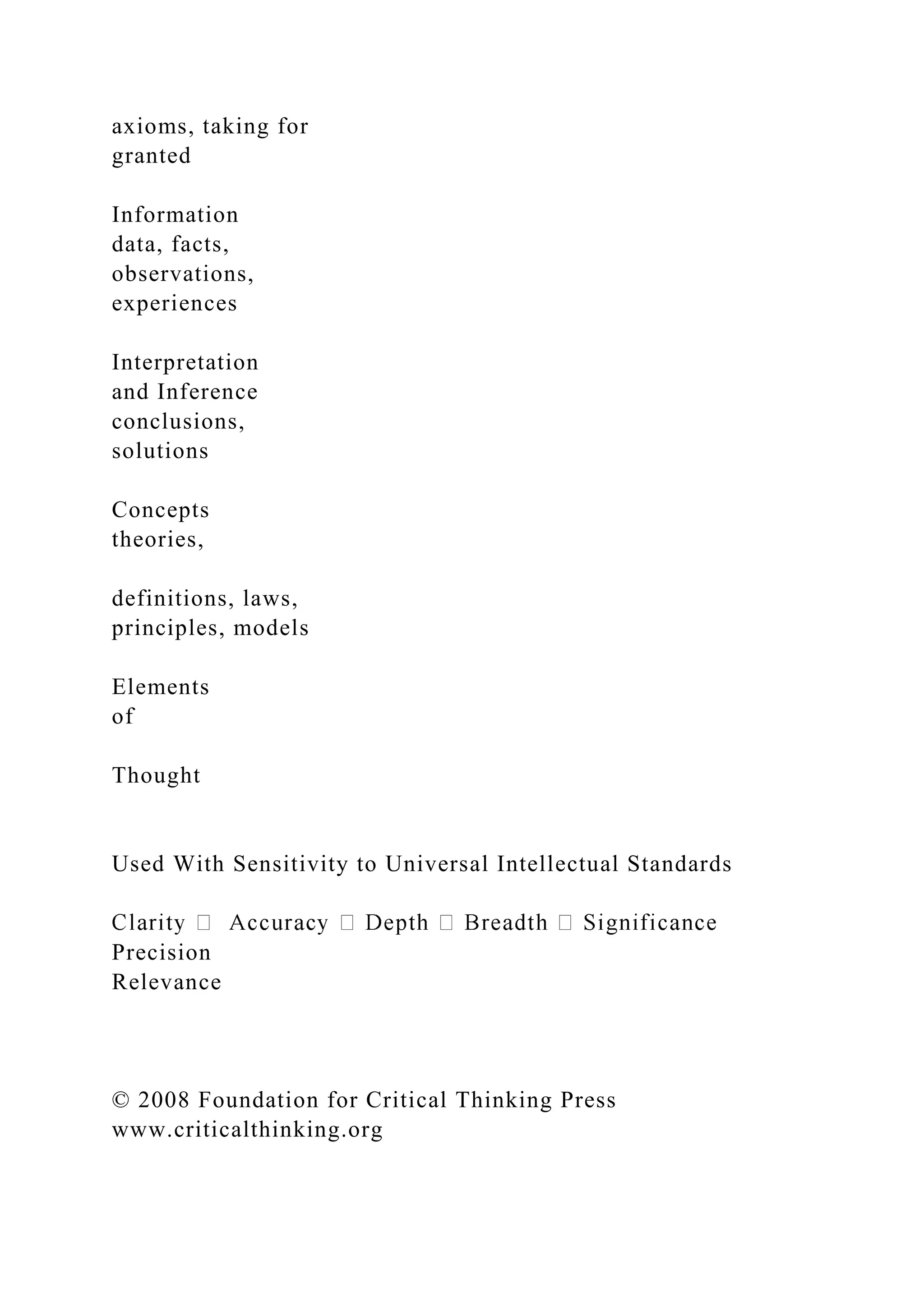 axioms, taking for granted

Information
data, facts, observations, experiences

Interpretation and Inference
conclusions, solutions

Concepts
theories,

definitions, laws, principles, models

Elements
of

Thought

Used With Sensitivity to Universal Intellectual Standards

Clarity  Accuracy  Depth  Breadth  Significance
Precision
Relevance

© 2008 Foundation for Critical Thinking Press
www.criticalthinking.org